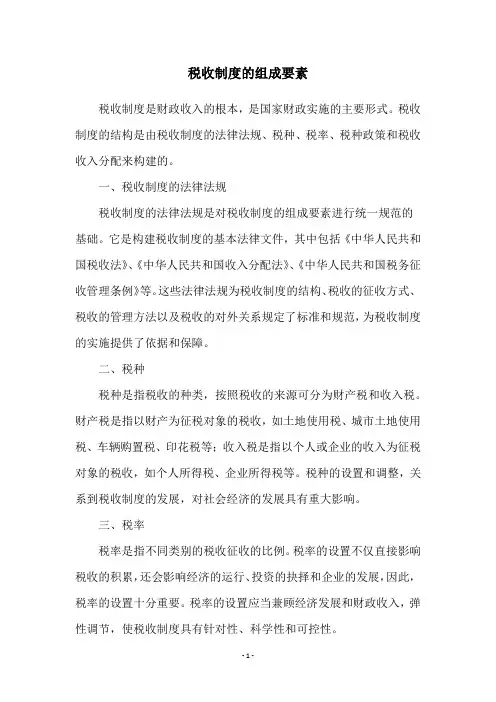 税收制度的组成要素

税收制度是财政收入的根本，是国家财政实施的主要形式。税收制度的结构是由税收制度的法律法规、税种、税率、税种政策和税收收入分配来构建的。

一、税收制度的法律法规

税收制度的法律法规是对税收制度的组成要素进行统一规范的基础。它是构建税收制度的基本法律文件，其中包括《中华人民共和国税收法》、《中华人民共和国收入分配法》、《中华人民共和国税务征收管理条例》等。这些法律法规为税收制度的结构、税收的征收方式、税收的管理方法以及税收的对外关系规定了标准和规范，为税收制度的实施提供了依据和保障。

二、税种

税种是指税收的种类，按照税收的来源可分为财产税和收入税。财产税是指以财产为征税对象的税收，如土地使用税、城市土地使用税、车辆购置税、印花税等；收入税是指以个人或企业的收入为征税对象的税收，如个人所得税、企业所得税等。税种的设置和调整，关系到税收制度的发展，对社会经济的发展具有重大影响。

三、税率

税率是指不同类别的税收征收的比例。税率的设置不仅直接影响税收的积累，还会影响经济的运行、投资的抉择和企业的发展，因此，税率的设置十分重要。税率的设置应当兼顾经济发展和财政收入，弹性调节，使税收制度具有针对性、科学性和可控性。

- 1 -